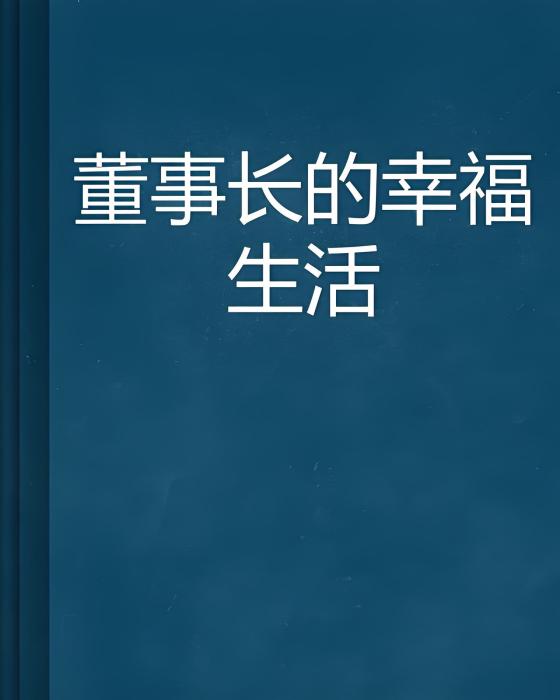 董事长的幸福生活